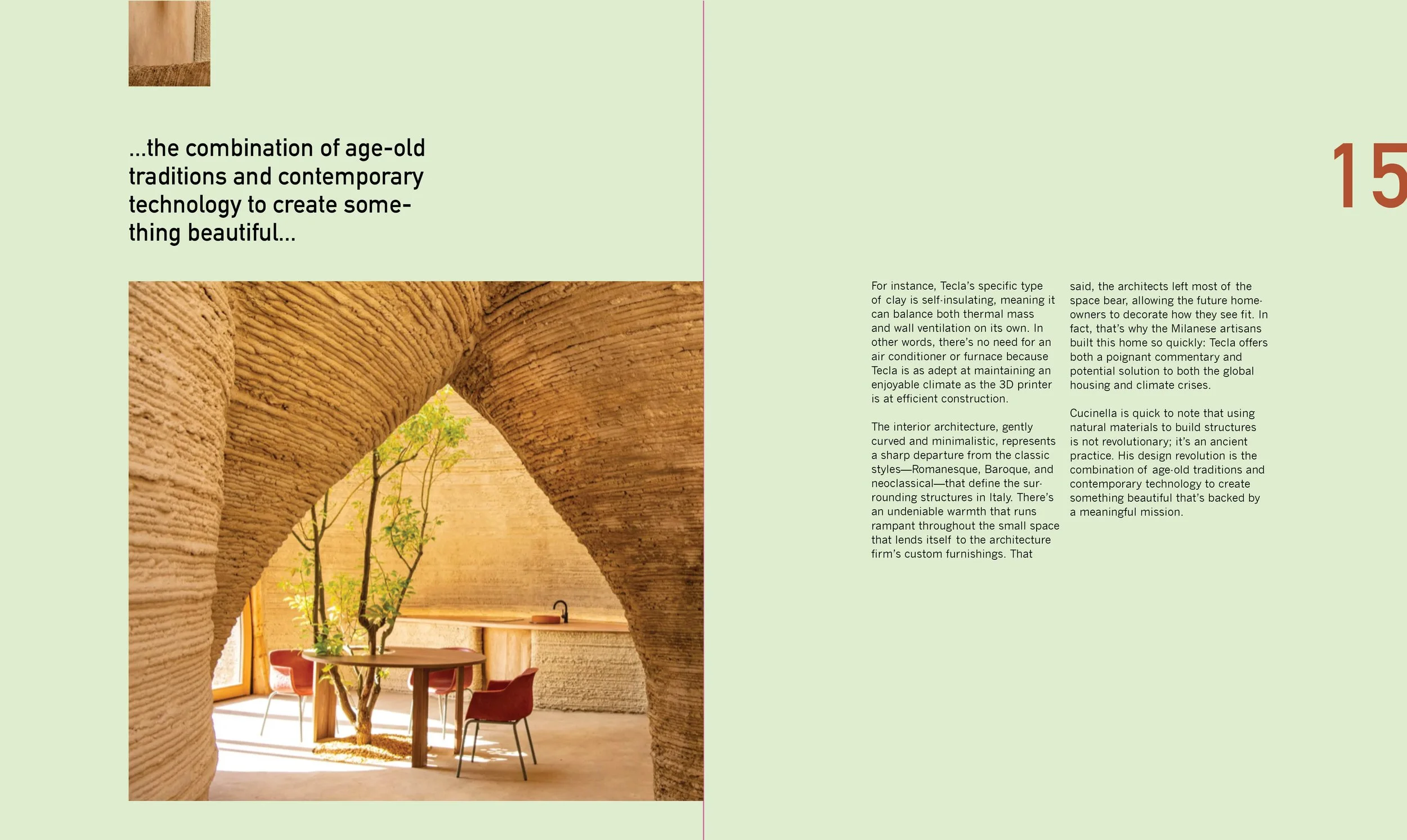 ...the combination of age-old traditions and contemporary technology to create something beautiful...

15

For instance, Tecla's specific type of clay is self-insulating, meaning it can balance both thermal mass and wall ventilation on its own. In other words, there's no need for an air conditioner or furnace because Tecla is as adept at maintaining an enjoyable climate as the 3D printer is at efficient construction.

The interior architecture, gently curved and minimalistic, represents a sharp departure from the classic styles—Romanesque, Baroque, and neoclassical—that define the surrounding structures in Italy. There's an undeniable warmth that runs rampant throughout the small space that lends itself to the architecture firm's custom furnishings. That said, the architects left most of the space bear, allowing the future homeowners to decorate how they see fit. In fact, that's why the Milanese artisans built this home so quickly: Tecla offers both a poignant commentary and potential solution to both the global housing and climate crises.

Cucinella is quick to note that using natural materials to build structures is not revolutionary; it's an ancient practice. His design revolution is the combination of age-old traditions and contemporary technology to create something beautiful that's backed by a meaningful mission.